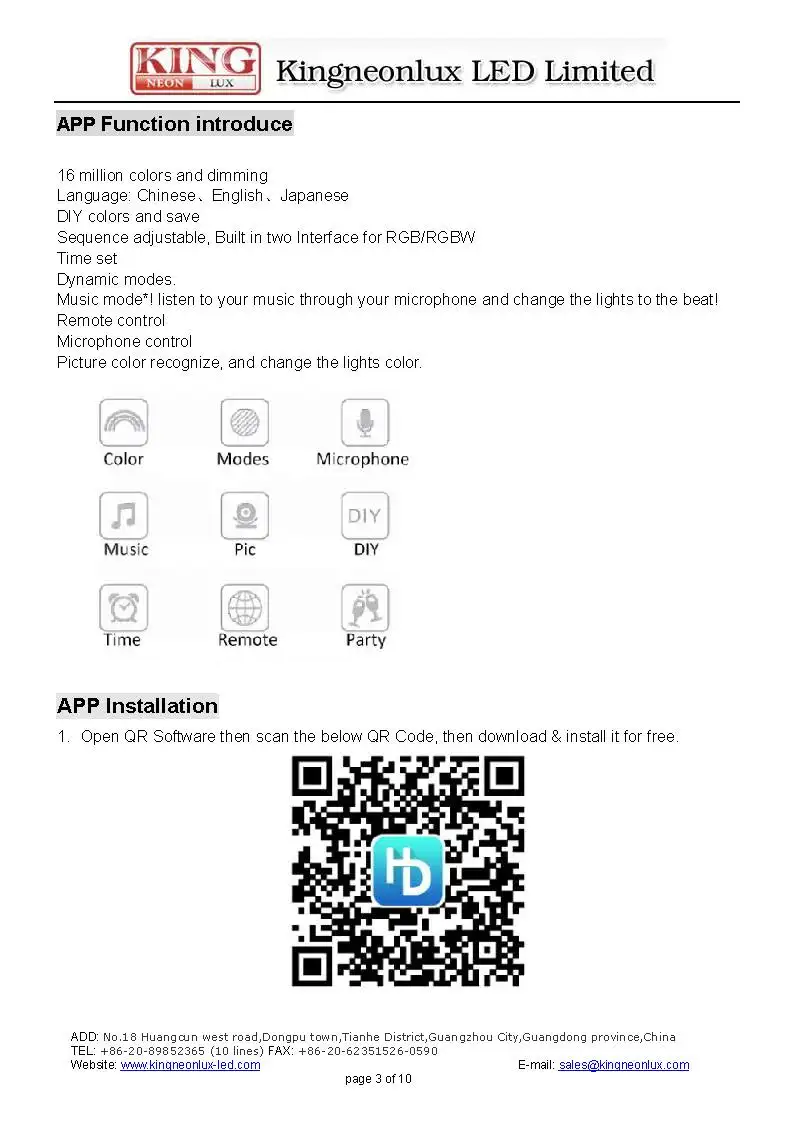 KING
NEON LUX
Kingneonlux LED Limited

APP Function introduce

16 million colors and dimming
Language: Chinese、English、Japanese
DIY colors and save
Sequence adjustable, Built in two Interface for RGB/RGBW
Time set
Dynamic modes.
Music mode*! listen to your music through your microphone and change the lights to the beat!
Remote control
Microphone control
Picture color recognize, and change the lights color.

Color
Modes
Microphone
Music
Pic
DIY
DIY
Time
Remote
Party

APP Installation

1. Open QR Software then scan the below QR Code, then download & install it for free.

HD

ADD: No.18 Huangcun west road,Dongpu town,Tianhe District,Guangzhou City,Guangdong province,China
TEL: +86-20-89852365 (10 lines) FAX: +86-20-62351526-0590
Website: www.kingneonlux-led.com E-mail: sales@kingneonlux.com
page 3 of 10